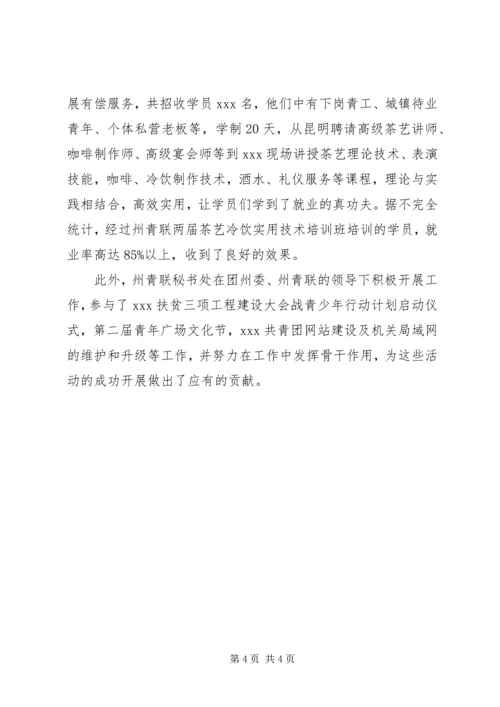 展有偿服务，共招收学员 xxx 名，他们中有下岗青工、城镇待业青年、个体私营老板等，学制 20 天，从昆明聘请高级茶艺讲师、咖啡制作师、高级宴会师等到 xxx 现场讲授茶艺理论技术、表演技能，咖啡、冷饮制作技术，酒水、礼仪服务等课程，理论与实践相结合，高效实用，让学员们学到了就业的真功夫。据不完全统计，经过州青联两届茶艺冷饮实用技术培训班培训的学员，就业率高达 85%以上，收到了良好的效果。

此外，州青联秘书处在团州委、州青联的领导下积极开展工作，参与了 xxx 扶贫三项工程建设大会战青少年行动计划启动仪式，第二届青年广场文化节，xxx 共青团网站建设及机关局域网的维护和升级等工作，并努力在工作中发挥骨干作用，为这些活动的成功开展做出了应有的贡献。

第 4 页 共 4 页